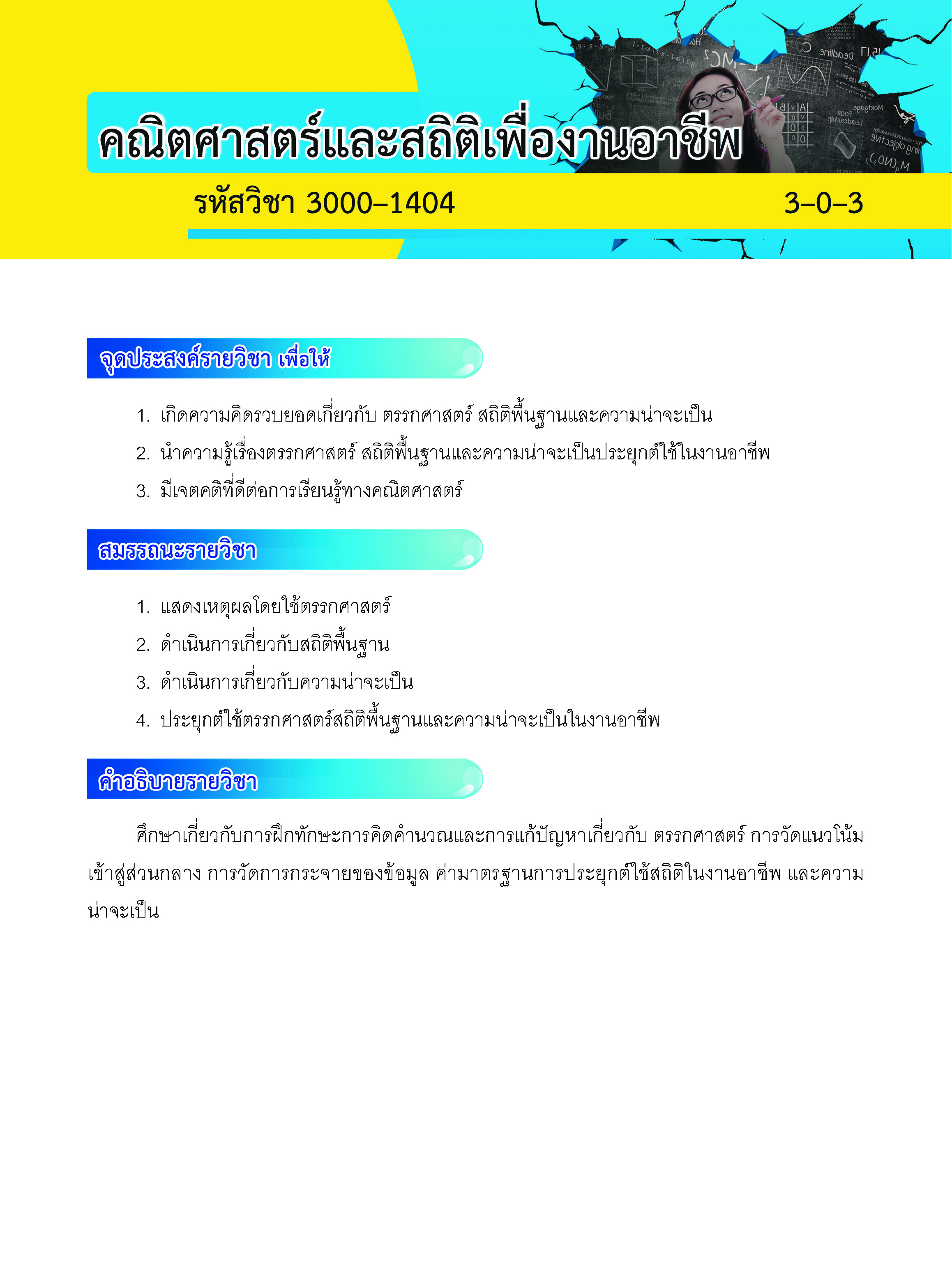 คณิตศาสตร์และสถิติเพื่องานอาชีพ

รหัสวิชา 3000–1404 3–0–3

จุดประสงค์รายวิชา เพื่อให้

1. เกิดความคิดรวบยอดเกี่ยวกับ ตรรกศาสตร์ สถิติพื้นฐานและความน่าจะเป็น
2. นำความรู้เรื่องตรรกศาสตร์ สถิติพื้นฐานและความน่าจะเป็นประยุกต์ใช้ในงานอาชีพ
3. มีเจตคติที่ดีต่อการเรียนรู้ทางคณิตศาสตร์

สมรรถนะรายวิชา

1. แสดงเหตุผลโดยใช้ตรรกศาสตร์
2. ดำเนินการเกี่ยวกับสถิติพื้นฐาน
3. ดำเนินการเกี่ยวกับความน่าจะเป็น
4. ประยุกต์ใช้ตรรกศาสตร์สถิติพื้นฐานและความน่าจะเป็นในงานอาชีพ

คำอธิบายรายวิชา

ศึกษาเกี่ยวกับการฝึกทักษะการคิดคำนวณและการแก้ปัญหาเกี่ยวกับ ตรรกศาสตร์ การวัดแนวโน้มเข้าสู่ส่วนกลาง การวัดการกระจายของข้อมูล ค่ามาตรฐานการประยุกต์ใช้สถิติในงานอาชีพ และความน่าจะเป็น